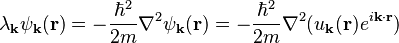 $\lambda_{\mathbf{k}}\psi_{\mathbf{k}}(\mathbf{r}) = -\frac{\hbar^2}{2m}\nabla^2\psi_{\mathbf{k}}(\mathbf{r}) = -\frac{\hbar^2}{2m}\nabla^2(u_{\mathbf{k}}(\mathbf{r})e^{i\mathbf{k}\cdot\mathbf{r}})$